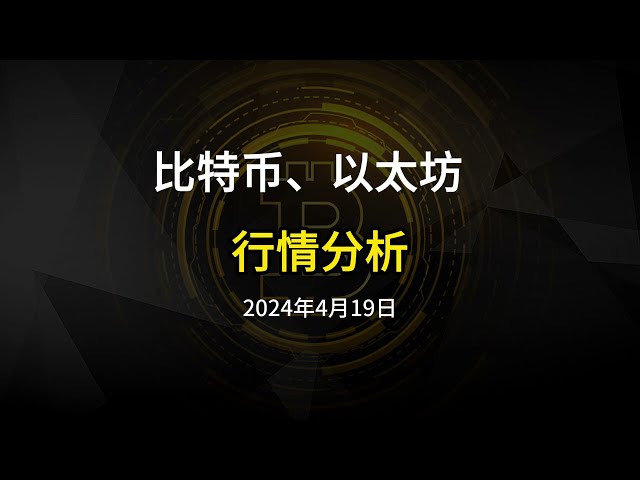 比特币、以太坊

行情分析

2024年4月19日